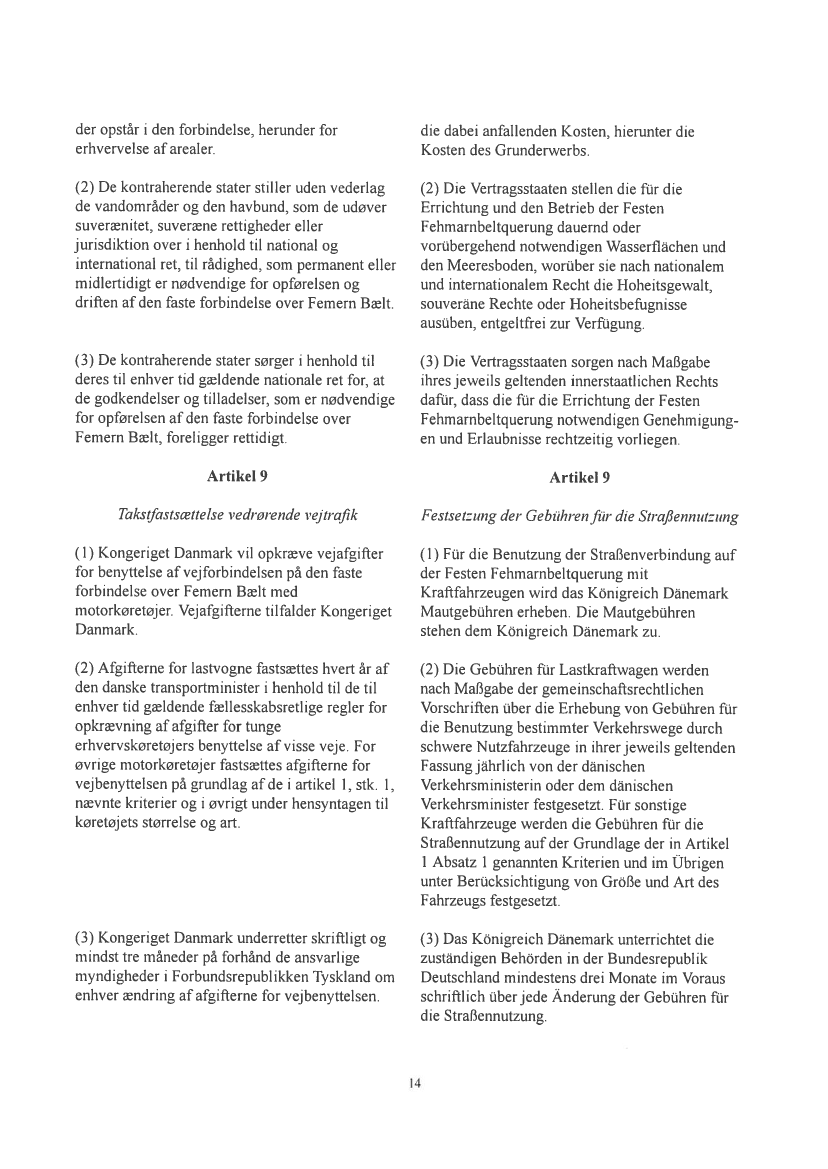 der opstår i den forbindelse, herunder for erhvervelse af arealer.

(2) De kontraherende stater stiller uden vederlag de vandområder og den havbund, som de udøver suverænitet, suveræne rettigheder eller jurisdiktion over i henhold til national og international ret, til rådighed, som permanent eller midlertidigt er nødvendige for opførelsen og driften af den faste forbindelse over Femern Bælt.

(3) De kontraherende stater sørger i henhold til deres til enhver tid gældende nationale ret for, at de godkendelser og tilladelser, som er nødvendige for opførelsen af den faste forbindelse over Femern Bælt, foreligger rettidigt.

Artikel 9

Takstfastsættelse vedrørende vejtrafik

(1) Kongeriget Danmark vil opkræve vejafgifter for benyttelse af vejforbindelsen på den faste forbindelse over Femern Bælt med motorkøretøjer. Vejafgifterne tilfalder Kongeriget Danmark.

(2) Afgifterne for lastvogne fastsættes hvert år af den danske transportminister i henhold til de til enhver tid gældende fællesskabsretlige regler for opkrævning af afgifter for tunge erhvervskøretøjers benyttelse af visse veje. For øvrige motorkøretøjer fastsættes afgifterne for vejbenyttelsen på grundlag af de i artikel 1, stk. 1, nævnte kriterier og i øvrigt under hensyntagen til køretøjets størrelse og art.

(3) Kongeriget Danmark underretter skriftligt og mindst tre måneder på forhånd de ansvarlige myndigheder i Forbundsrepublikken Tyskland om enhver ændring af afgifterne for vejbenyttelsen.

die dabei anfallenden Kosten, hierunter die Kosten des Grunderwerbs.

(2) Die Vertragsstaaten stellen die für die Errichtung und den Betrieb der Festen Fehmarnbeltquerung dauernd oder vorübergehend notwendigen Wasserflächen und den Meeresboden, worüber sie nach nationalem und internationalem Recht die Hoheitsgewalt, souveräne Rechte oder Hoheitsbefugnisse ausüben, entgeltfrei zur Verfügung.

(3) Die Vertragsstaaten sorgen nach Maßgabe ihres jeweils geltenden innerstaatlichen Rechts dafür, dass die für die Errichtung der Festen Fehmarnbeltquerung notwendigen Genehmigungen und Erlaubnisse rechtzeitig vorliegen.

Artikel 9

Festsetzung der Gebühren für die Straßennutzung

(1) Für die Benutzung der Straßenverbindung auf der Festen Fehmarnbeltquerung mit Kraftfahrzeugen wird das Königreich Dänemark Mautgebühren erheben. Die Mautgebühren stehen dem Königreich Dänemark zu.

(2) Die Gebühren für Lastkraftwagen werden nach Maßgabe der gemeinschaftsrechtlichen Vorschriften über die Erhebung von Gebühren für die Benutzung bestimmter Verkehrswege durch schwere Nutzfahrzeuge in ihrer jeweils geltenden Fassung jährlich von der dänischen Verkehrsministerin oder dem dänischen Verkehrsminister festgesetzt. Für sonstige Kraftfahrzeuge werden die Gebühren für die Straßennutzung auf der Grundlage der in Artikel 1 Absatz 1 genannten Kriterien und im Übrigen unter Berücksichtigung von Größe und Art des Fahrzeugs festgesetzt.

(3) Das Königreich Dänemark unterrichtet die zuständigen Behörden in der Bundesrepublik Deutschland mindestens drei Monate im Voraus schriftlich über jede Änderung der Gebühren für die Straßennutzung.

14